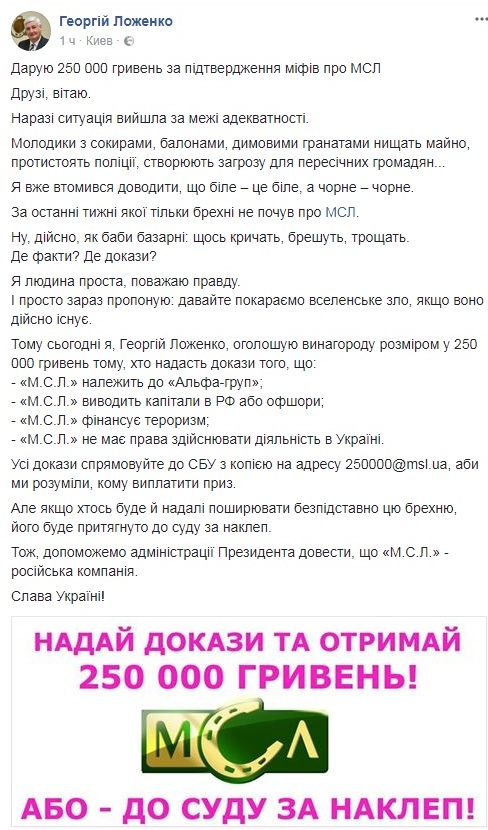 Георгій Ложенко
1 ч · Киев ·

Дарую 250 000 гривень за підтвердження міфів про МСЛ

Друзі, вітаю.

Наразі ситуація вийшла за межі адекватності.

Молодики з сокирами, балонами, димовими гранатами нищать майно, протистоять поліції, створюють загрозу для пересічних громадян...

Я вже втомився доводити, що біле – це біле, а чорне – чорне.

За останні тижні якої тільки брехні не почув про МСЛ.

Ну, дійсно, як баби базарні: щось кричать, брешуть, трощать. Де факти? Де докази?

Я людина проста, поважаю правду.
І просто зараз пропоную: давайте покараємо вселенське зло, якщо воно дійсно існує.

Тому сьогодні я, Георгій Ложенко, оголошую винагороду розміром у 250 000 гривень тому, хто надасть докази того, що:
- «М.С.Л.» належить до «Альфа-груп»;
- «М.С.Л.» виводить капітали в РФ або офшори;
- «М.С.Л.» фінансує тероризм;
- «М.С.Л.» не має права здійснювати діяльність в Україні.

Усі докази спрямовуйте до СБУ з копією на адресу 250000@msl.ua, аби ми розуміли, кому виплатити приз.

Але якщо хтось буде й надалі поширювати безпідставно цю брехню, його буде притягнуто до суду за наклеп.

Тож, допоможемо адміністрації Президента довести, що «М.С.Л.» - російська компанія.

Слава Україні!

НАДАЙ ДОКАЗИ ТА ОТРИМАЙ
250 000 ГРИВЕНЬ!
МСЛ
АБО - ДО СУДУ ЗА НАКЛЕП!